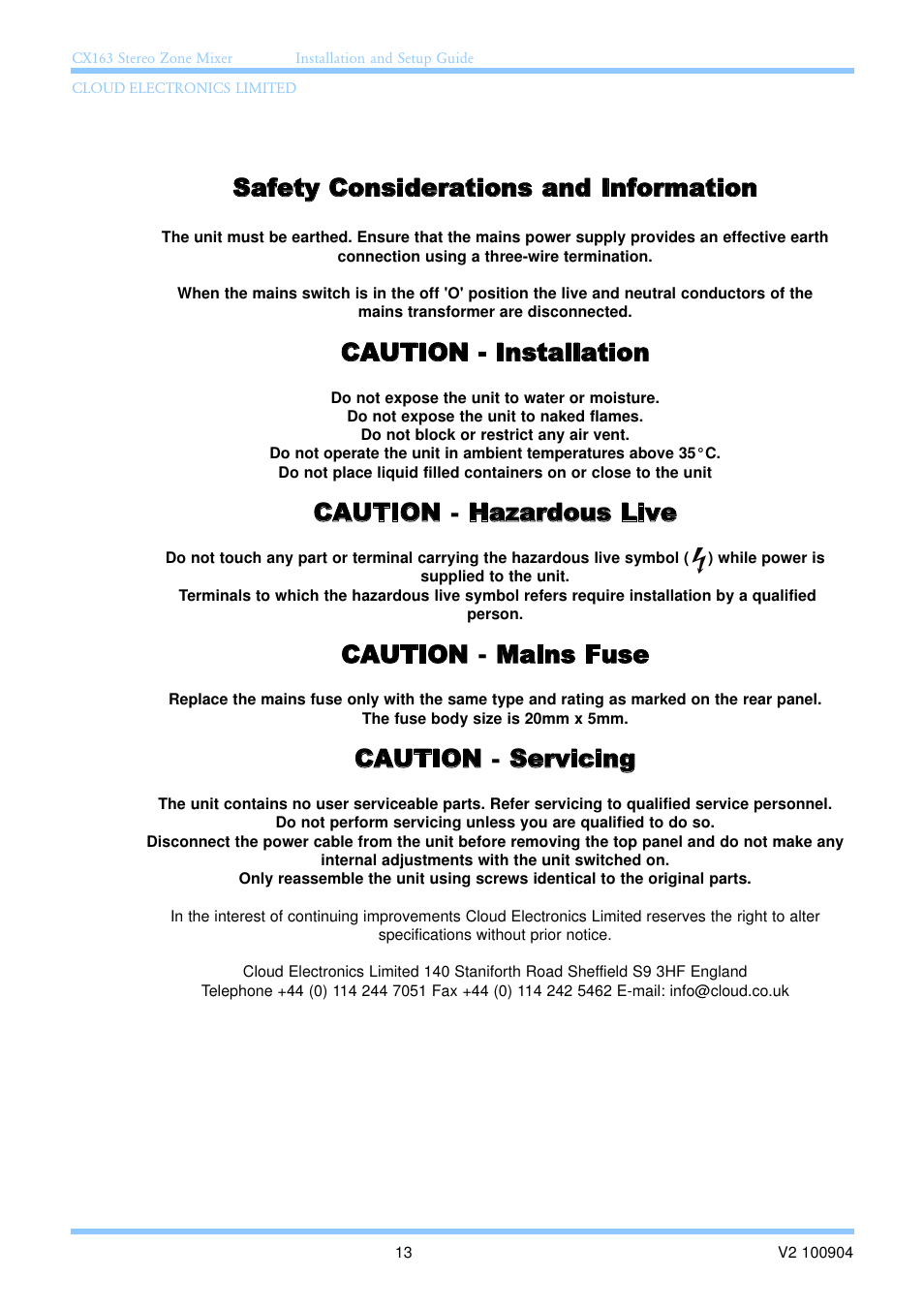 CX163 Stereo Zone Mixer Installation and Setup Guide
CLOUD ELECTRONICS LIMITED

Safety Considerations and Information

The unit must be earthed. Ensure that the mains power supply provides an effective earth connection using a three-wire termination.

When the mains switch is in the off 'O' position the live and neutral conductors of the mains transformer are disconnected.

CAUTION - Installation

Do not expose the unit to water or moisture.
Do not expose the unit to naked flames.
Do not block or restrict any air vent.
Do not operate the unit in ambient temperatures above 35°C.
Do not place liquid filled containers on or close to the unit

CAUTION - Hazardous Live

Do not touch any part or terminal carrying the hazardous live symbol ( ) while power is supplied to the unit.
Terminals to which the hazardous live symbol refers require installation by a qualified person.

CAUTION - Mains Fuse

Replace the mains fuse only with the same type and rating as marked on the rear panel.
The fuse body size is 20mm x 5mm.

CAUTION - Servicing

The unit contains no user serviceable parts. Refer servicing to qualified service personnel.
Do not perform servicing unless you are qualified to do so.
Disconnect the power cable from the unit before removing the top panel and do not make any internal adjustments with the unit switched on.
Only reassemble the unit using screws identical to the original parts.

In the interest of continuing improvements Cloud Electronics Limited reserves the right to alter specifications without prior notice.

Cloud Electronics Limited 140 Staniforth Road Sheffield S9 3HF England
Telephone +44 (0) 114 244 7051 Fax +44 (0) 114 242 5462 E-mail: info@cloud.co.uk

13

V2 100904